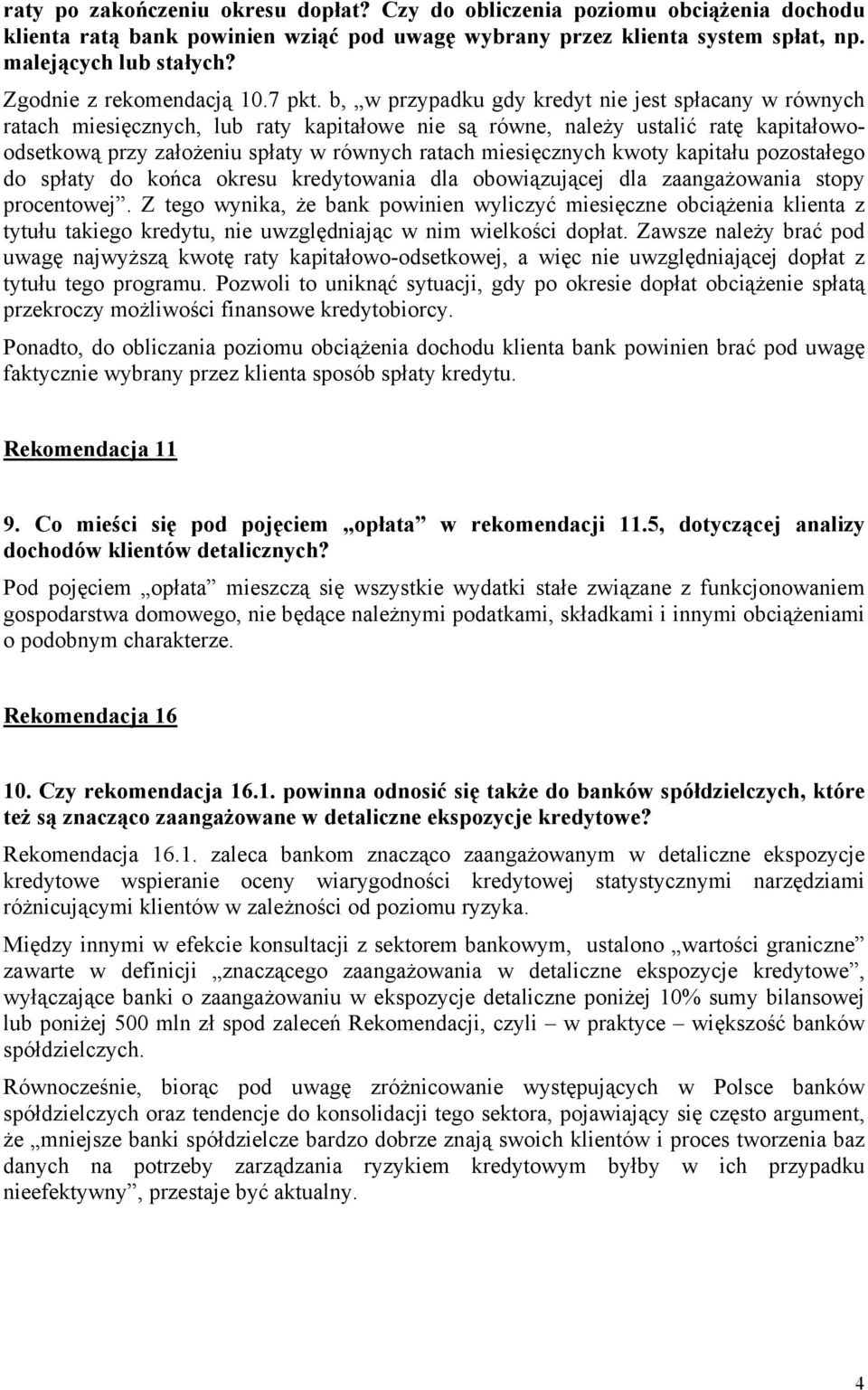 raty po zakończeniu okresu dopłat? Czy do obliczenia poziomu obciążenia dochodu klienta ratą bank powinien wziąć pod uwagę wybrany przez klienta system spłat, np. malejących lub stałych?

Zgodnie z rekomendacją 10.7 pkt. b, „w przypadku gdy kredyt nie jest spłacany w równych ratach miesięcznych, lub raty kapitałowe nie są równe, należy ustalić ratę kapitałowo-odsetkową przy założeniu spłaty w równych ratach miesięcznych kwoty kapitału pozostałego do spłaty do końca okresu kredytowania dla obowiązującej dla zaangażowania stopy procentowej”. Z tego wynika, że bank powinien wyliczyć miesięczne obciążenia klienta z tytułu takiego kredytu, nie uwzględniając w nim wielkości dopłat. Zawsze należy brać pod uwagę najwyższą kwotę raty kapitałowo-odsetkowej, a więc nie uwzględniającej dopłat z tytułu tego programu. Pozwoli to uniknąć sytuacji, gdy po okresie dopłat obciążenie spłatą przekroczy możliwości finansowe kredytobiorcy.

Ponadto, do obliczania poziomu obciążenia dochodu klienta bank powinien brać pod uwagę faktycznie wybrany przez klienta sposób spłaty kredytu.

Rekomendacja 11

9. Co mieści się pod pojęciem „opłata” w rekomendacji 11.5, dotyczącej analizy dochodów klientów detalicznych?

Pod pojęciem „opłata” mieszczą się wszystkie wydatki stałe związane z funkcjonowaniem gospodarstwa domowego, nie będące należnymi podatkami, składkami i innymi obciążeniami o podobnym charakterze.

Rekomendacja 16

10. Czy rekomendacja 16.1. powinna odnosić się także do banków spółdzielczych, które też są znacząco zaangażowane w detaliczne ekspozycje kredytowe?

Rekomendacja 16.1. zaleca bankom znacząco zaangażowanym w detaliczne ekspozycje kredytowe wspieranie oceny wiarygodności kredytowej statystycznymi narzędziami różnicującymi klientów w zależności od poziomu ryzyka.

Między innymi w efekcie konsultacji z sektorem bankowym, ustalono „wartości graniczne” zawarte w definicji „znaczącego zaangażowania w detaliczne ekspozycje kredytowe”, wyłączające banki o zaangażowaniu w ekspozycje detaliczne poniżej 10% sumy bilansowej lub poniżej 500 mln zł spod zaleceń Rekomendacji, czyli – w praktyce – większość banków spółdzielczych.

Równocześnie, biorąc pod uwagę zróżnicowanie występujących w Polsce banków spółdzielczych oraz tendencje do konsolidacji tego sektora, pojawiający się często argument, że „mniejsze banki spółdzielcze bardzo dobrze znają swoich klientów i proces tworzenia baz danych na potrzeby zarządzania ryzykiem kredytowym byłby w ich przypadku nieefektywny”, przestaje być aktualny.

4